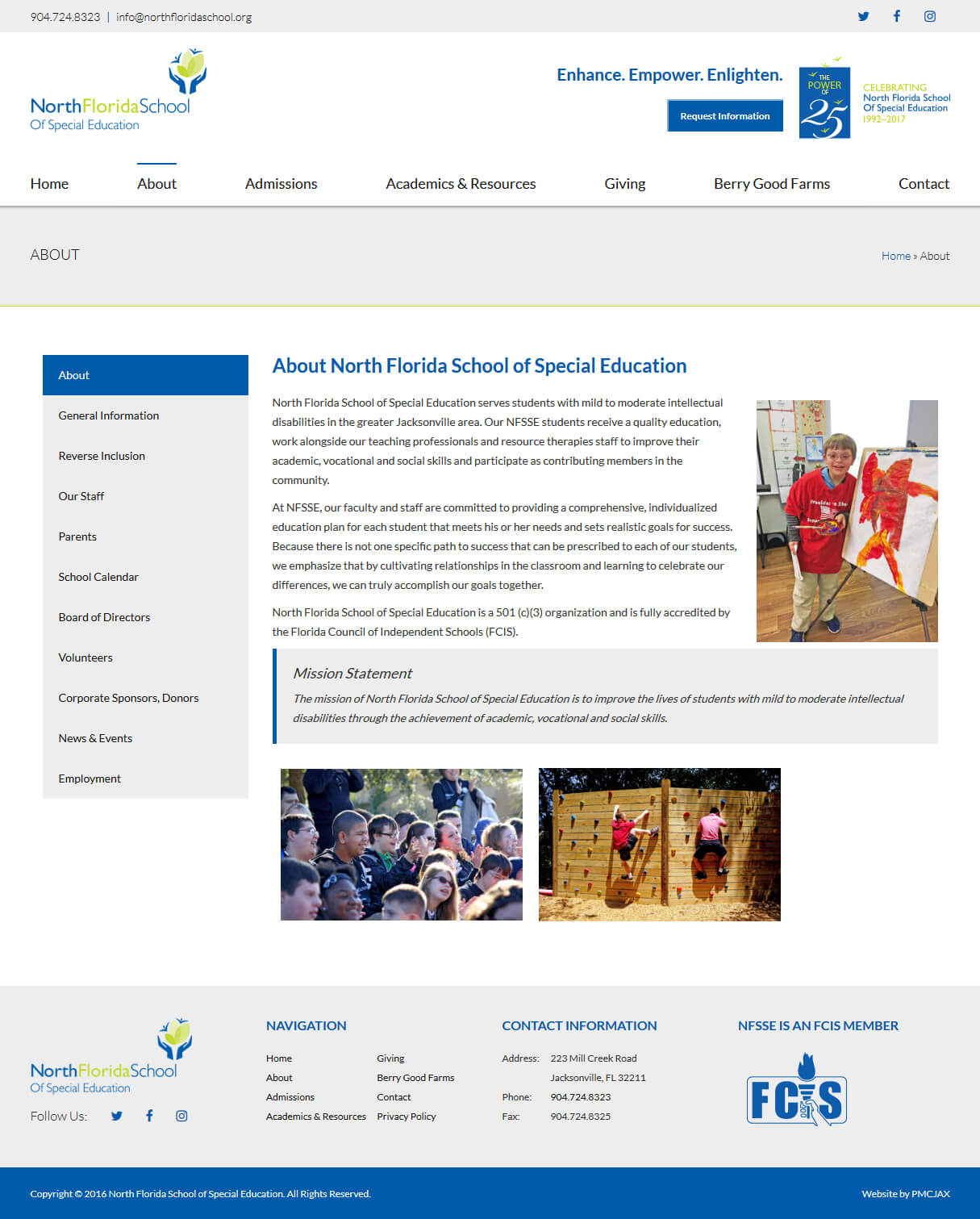 904.724.8323 | info@northfloridaschool.org

NorthFloridaSchool
Of Special Education

Enhance. Empower. Enlighten.

Request Information

THE POWER OF 25

CELEBRATING
North Florida School
Of Special Education
1992–2017

Home
About
Admissions
Academics & Resources
Giving
Berry Good Farms
Contact

ABOUT

Home » About

About
General Information
Reverse Inclusion
Our Staff
Parents
School Calendar
Board of Directors
Volunteers
Corporate Sponsors, Donors
News & Events
Employment

About North Florida School of Special Education

North Florida School of Special Education serves students with mild to moderate intellectual disabilities in the greater Jacksonville area. Our NFSSE students receive a quality education, work alongside our teaching professionals and resource therapies staff to improve their academic, vocational and social skills and participate as contributing members in the community.

At NFSSE, our faculty and staff are committed to providing a comprehensive, individualized education plan for each student that meets his or her needs and sets realistic goals for success. Because there is not one specific path to success that can be prescribed to each of our students, we emphasize that by cultivating relationships in the classroom and learning to celebrate our differences, we can truly accomplish our goals together.

North Florida School of Special Education is a 501 (c)(3) organization and is fully accredited by the Florida Council of Independent Schools (FCIS).

Mission Statement

The mission of North Florida School of Special Education is to improve the lives of students with mild to moderate intellectual disabilities through the achievement of academic, vocational and social skills.

NorthFloridaSchool
Of Special Education

Follow Us:

NAVIGATION

Home
About
Admissions
Academics & Resources
Giving
Berry Good Farms
Contact
Privacy Policy

CONTACT INFORMATION

Address: 223 Mill Creek Road
Jacksonville, FL 32211
Phone: 904.724.8323
Fax: 904.724.8325

NFSSE IS AN FCIS MEMBER

FCIS

Copyright © 2016 North Florida School of Special Education. All Rights Reserved.

Website by PMCJAX